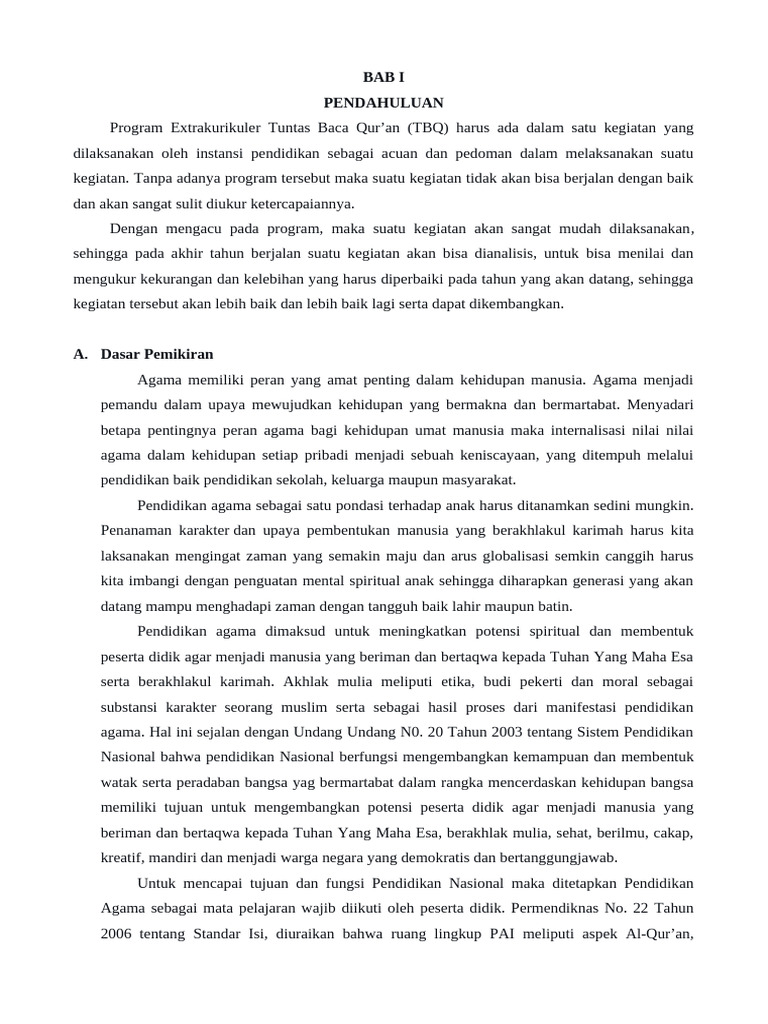 BAB I
PENDAHULUAN

Program Extrakurikuler Tuntas Baca Qur'an (TBQ) harus ada dalam satu kegiatan yang dilaksanakan oleh instansi pendidikan sebagai acuan dan pedoman dalam melaksanakan suatu kegiatan. Tanpa adanya program tersebut maka suatu kegiatan tidak akan bisa berjalan dengan baik dan akan sangat sulit diukur ketercapaiannya.

Dengan mengacu pada program, maka suatu kegiatan akan sangat mudah dilaksanakan, sehingga pada akhir tahun berjalan suatu kegiatan akan bisa dianalisis, untuk bisa menilai dan mengukur kekurangan dan kelebihan yang harus diperbaiki pada tahun yang akan datang, sehingga kegiatan tersebut akan lebih baik dan lebih baik lagi serta dapat dikembangkan.

A. Dasar Pemikiran

Agama memiliki peran yang amat penting dalam kehidupan manusia. Agama menjadi pemandu dalam upaya mewujudkan kehidupan yang bermakna dan bermartabat. Menyadari betapa pentingnya peran agama bagi kehidupan umat manusia maka internalisasi nilai nilai agama dalam kehidupan setiap pribadi menjadi sebuah keniscayaan, yang ditempuh melalui pendidikan baik pendidikan sekolah, keluarga maupun masyarakat.

Pendidikan agama sebagai satu pondasi terhadap anak harus ditanamkan sedini mungkin. Penanaman karakter dan upaya pembentukan manusia yang berakhlakul karimah harus kita laksanakan mengingat zaman yang semakin maju dan arus globalisasi semkin canggih harus kita imbangi dengan penguatan mental spiritual anak sehingga diharapkan generasi yang akan datang mampu menghadapi zaman dengan tangguh baik lahir maupun batin.

Pendidikan agama dimaksud untuk meningkatkan potensi spiritual dan membentuk peserta didik agar menjadi manusia yang beriman dan bertaqwa kepada Tuhan Yang Maha Esa serta berakhlakul karimah. Akhlak mulia meliputi etika, budi pekerti dan moral sebagai substansi karakter seorang muslim serta sebagai hasil proses dari manifestasi pendidikan agama. Hal ini sejalan dengan Undang Undang N0. 20 Tahun 2003 tentang Sistem Pendidikan Nasional bahwa pendidikan Nasional berfungsi mengembangkan kemampuan dan membentuk watak serta peradaban bangsa yag bermartabat dalam rangka mencerdaskan kehidupan bangsa memiliki tujuan untuk mengembangkan potensi peserta didik agar menjadi manusia yang beriman dan bertaqwa kepada Tuhan Yang Maha Esa, berakhlak mulia, sehat, berilmu, cakap, kreatif, mandiri dan menjadi warga negara yang demokratis dan bertanggungjawab.

Untuk mencapai tujuan dan fungsi Pendidikan Nasional maka ditetapkan Pendidikan Agama sebagai mata pelajaran wajib diikuti oleh peserta didik. Permendiknas No. 22 Tahun 2006 tentang Standar Isi, diuraikan bahwa ruang lingkup PAI meliputi aspek Al-Qur'an,